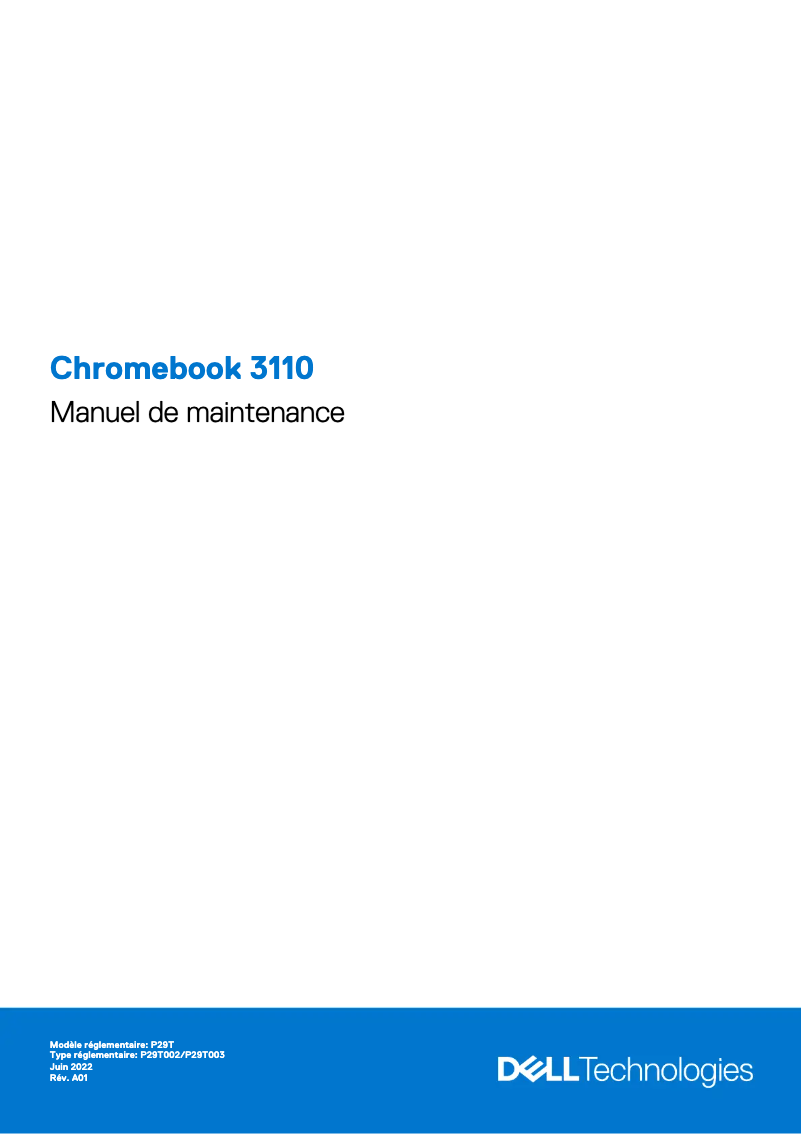 Chromebook 3110

Manuel de maintenance

Modèle réglementaire: P29T
Type réglementaire: P29T002/P29T003
Juin 2022
Rév. A01

DELL Technologies